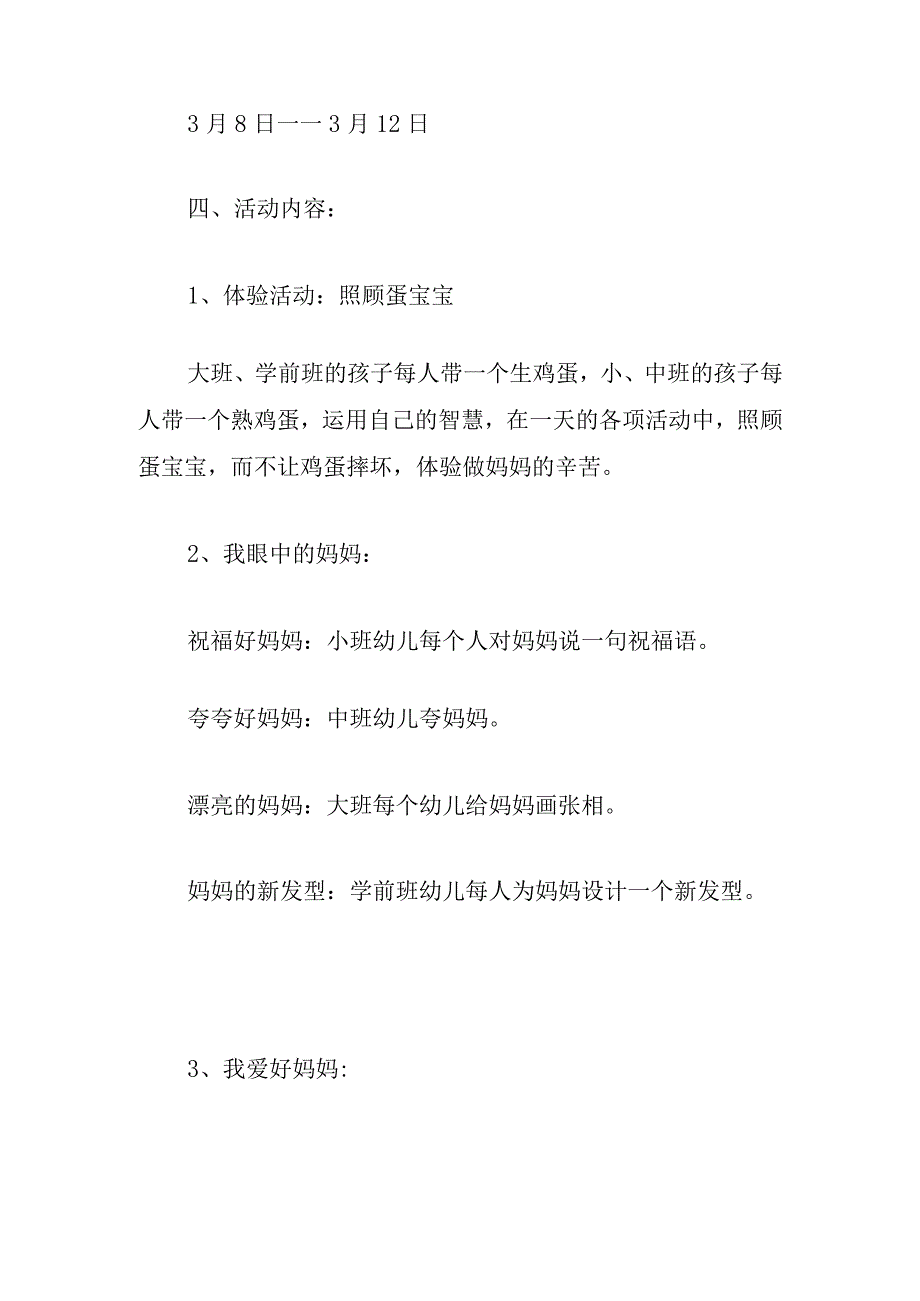 3 月 8 日一一 3 月 12 日

四、活动内容：

1、体验活动：照顾蛋宝宝

大班、学前班的孩子每人带一个生鸡蛋，小、中班的孩子每人带一个熟鸡蛋，运用自己的智慧，在一天的各项活动中，照顾蛋宝宝，而不让鸡蛋摔坏，体验做妈妈的辛苦。

2、我眼中的妈妈：

祝福好妈妈：小班幼儿每个人对妈妈说一句祝福语。

夸夸好妈妈：中班幼儿夸妈妈。

漂亮的妈妈：大班每个幼儿给妈妈画张相。

妈妈的新发型：学前班幼儿每人为妈妈设计一个新发型。

3、我爱好妈妈: